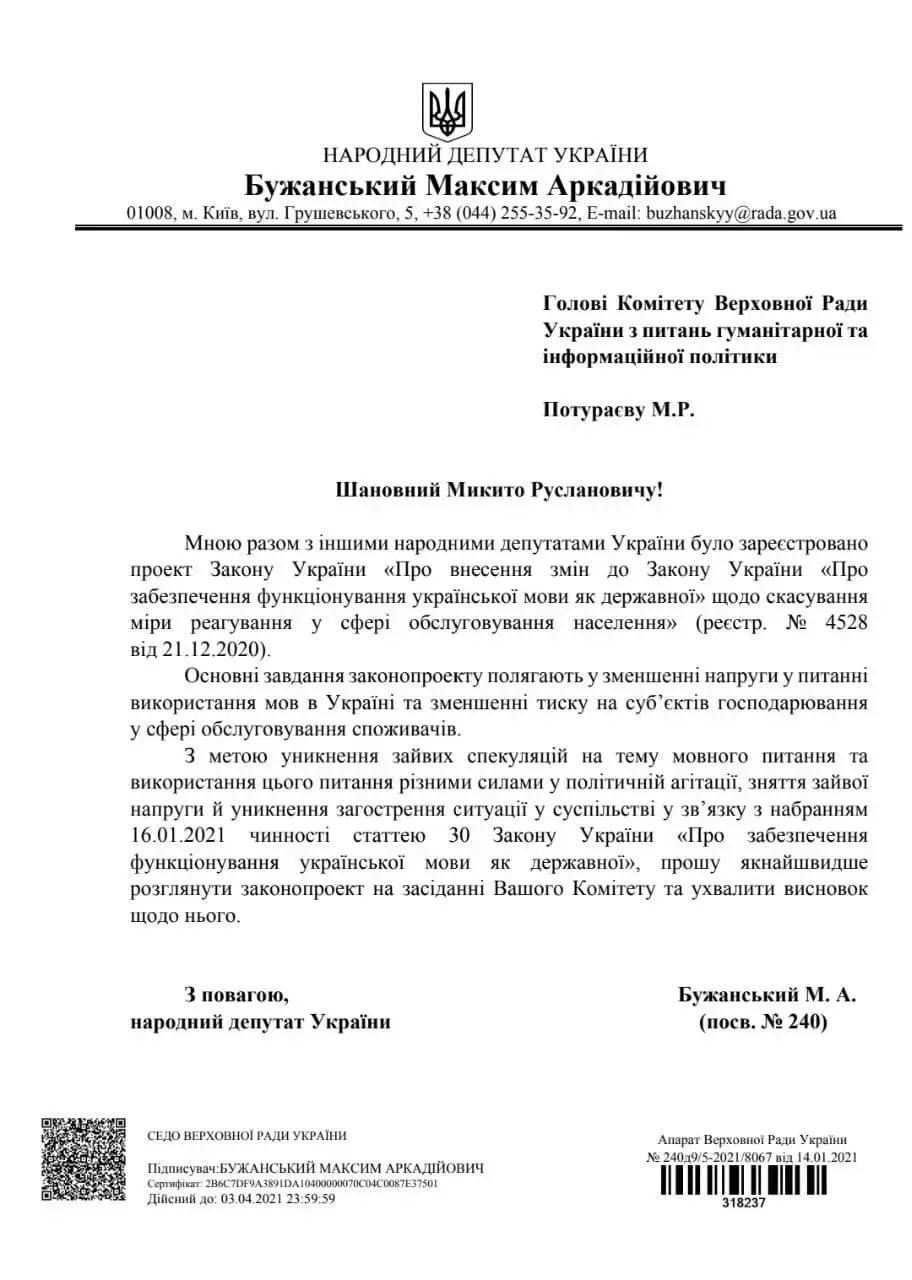 НАРОДНИЙ ДЕПУТАТ УКРАЇНИ
Бужанський Максим Аркадійович
01008, м. Київ, вул. Грушевського, 5, +38 (044) 255-35-92, E-mail: buzhanskyy@rada.gov.ua

Голові Комітету Верховної Ради України з питань гуманітарної та інформаційної політики

Потураєву М.Р.

Шановний Микито Руслановичу!

Мною разом з іншими народними депутатами України було зареєстровано проект Закону України «Про внесення змін до Закону України «Про забезпечення функціонування української мови як державної» щодо скасування міри реагування у сфері обслуговування населення» (реєстр. № 4528 від 21.12.2020).

Основні завдання законопроекту полягають у зменшенні напруги у питанні використання мов в Україні та зменшенні тиску на суб'єктів господарювання у сфері обслуговування споживачів.

З метою уникнення зайвих спекуляцій на тему мовного питання та використання цього питання різними силами у політичній агітації, зняття зайвої напруги й уникнення загострення ситуації у суспільстві у зв'язку з набранням 16.01.2021 чинності статтею 30 Закону України «Про забезпечення функціонування української мови як державної», прошу якнайшвидше розглянути законопроект на засіданні Вашого Комітету та ухвалити висновок щодо нього.

З повагою,
народний депутат України

Бужанський М. А.
(посв. № 240)

СЕДО ВЕРХОВНОЇ РАДИ УКРАЇНИ
Підписувач:БУЖАНСЬКИЙ МАКСИМ АРКАДІЙОВИЧ
Сертифікат: 2B6C7DF9A3891DA10400000070C04C0087E37501
Дійсний до: 03.04.2021 23:59:59

Апарат Верховної Ради України
№ 240д9/5-2021/8067 від 14.01.2021
318237